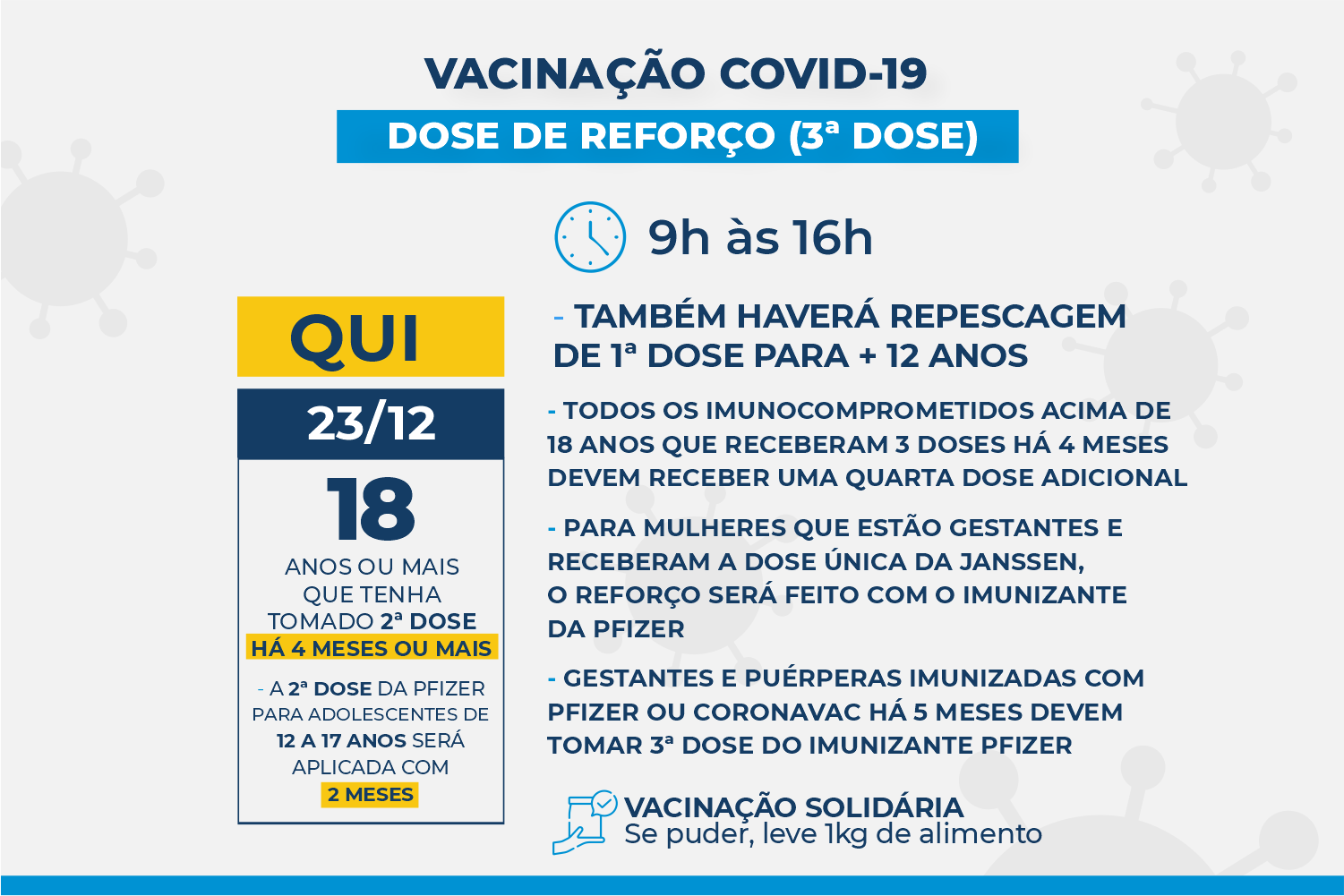 VACINAÇÃO COVID-19

DOSE DE REFORÇO (3ª DOSE)

9h às 16h

QUI

23/12

18

ANOS OU MAIS QUE TENHA TOMADO 2ª DOSE HÁ 4 MESES OU MAIS

- A 2ª DOSE DA PFIZER PARA ADOLESCENTES DE 12 A 17 ANOS SERÁ APLICADA COM 2 MESES

- TAMBÉM HAVERÁ REPESCAGEM DE 1ª DOSE PARA + 12 ANOS

- TODOS OS IMUNOCOMPROMETIDOS ACIMA DE 18 ANOS QUE RECEBERAM 3 DOSES HÁ 4 MESES DEVEM RECEBER UMA QUARTA DOSE ADICIONAL

- PARA MULHERES QUE ESTÃO GESTANTES E RECEBERAM A DOSE ÚNICA DA JANSSEN, O REFORÇO SERÁ FEITO COM O IMUNIZANTE DA PFIZER

- GESTANTES E PUÉRPERAS IMUNIZADAS COM PFIZER OU CORONAVAC HÁ 5 MESES DEVEM TOMAR 3ª DOSE DO IMUNIZANTE PFIZER

VACINAÇÃO SOLIDÁRIA
Se puder, leve 1kg de alimento